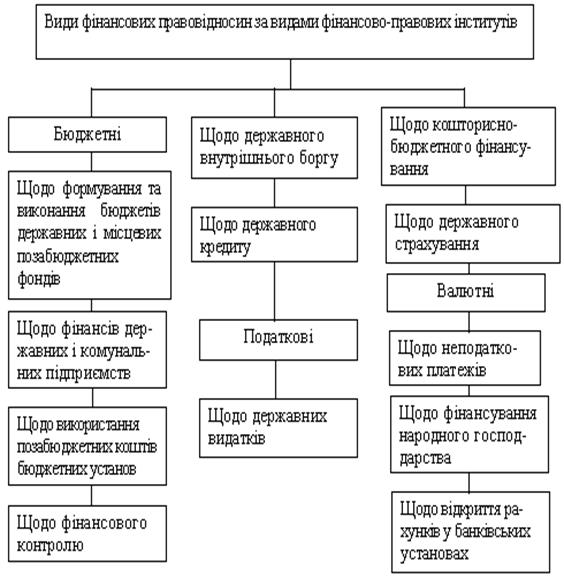 Види фінансових правовідносин за видами фінансово-правових інститутів

Бюджетні

Щодо формування та виконання бюджетів державних і місцевих позабюджетних фондів

Щодо фінансів державних і комунальних підприємств

Щодо використання позабюджетних коштів бюджетних установ

Щодо фінансового контролю

Щодо державного внутрішнього боргу

Щодо державного кредиту

Податкові

Щодо державних видатків

Щодо кошторисно-бюджетного фінансування

Щодо державного страхування

Валютні

Щодо неподаткових платежів

Щодо фінансування народного господарства

Щодо відкриття рахунків у банківських установах